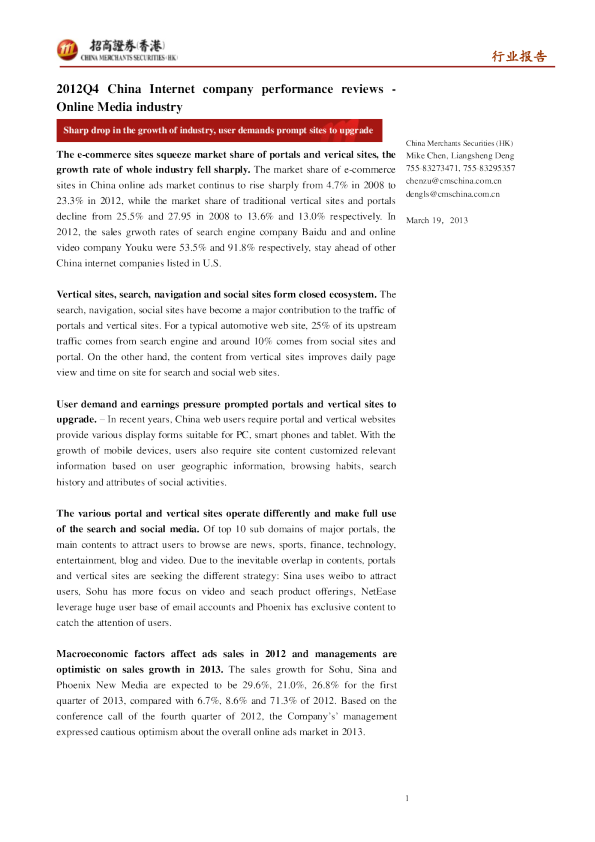 招商證券(香港)
CHINA MERCHANTS SECURITIES (HK)

行业报告

2012Q4 China Internet company performance reviews - Online Media industry

Sharp drop in the growth of industry, user demands prompt sites to upgrade

The e-commerce sites squeeze market share of portals and verical sites, the growth rate of whole industry fell sharply. The market share of e-commerce sites in China online ads market continus to rise sharply from 4.7% in 2008 to 23.3% in 2012, while the market share of traditional vertical sites and portals decline from 25.5% and 27.95 in 2008 to 13.6% and 13.0% respectively. In 2012, the sales grwoth rates of search engine company Baidu and and online video company Youku were 53.5% and 91.8% respectively, stay ahead of other China internet companies listed in U.S.

Vertical sites, search, navigation and social sites form closed ecosystem. The search, navigation, social sites have become a major contribution to the traffic of portals and vertical sites. For a typical automotive web site, 25% of its upstream traffic comes from search engine and around 10% comes from social sites and portal. On the other hand, the content from vertical sites improves daily page view and time on site for search and social web sites.

User demand and earnings pressure prompted portals and vertical sites to upgrade. – In recent years, China web users require portal and vertical websites provide various display forms suitable for PC, smart phones and tablet. With the growth of mobile devices, users also require site content customized relevant information based on user geographic information, browsing habits, search history and attributes of social activities.

The various portal and vertical sites operate differently and make full use of the search and social media. Of top 10 sub domains of major portals, the main contents to attract users to browse are news, sports, finance, technology, entertainment, blog and video. Due to the inevitable overlap in contents, portals and vertical sites are seeking the different strategy: Sina uses weibo to attract users, Sohu has more focus on video and seach product offerings, NetEase leverage huge user base of email accounts and Phoenix has exclusive content to catch the attention of users.

Macroeconomic factors affect ads sales in 2012 and managements are optimistic on sales growth in 2013. The sales growth for Sohu, Sina and Phoenix New Media are expected to be 29.6%, 21.0%, 26.8% for the first quarter of 2013, compared with 6.7%, 8.6% and 71.3% of 2012. Based on the conference call of the fourth quarter of 2012, the Company's' management expressed cautious optimism about the overall online ads market in 2013.

China Merchants Securities (HK)
Mike Chen, Liangsheng Deng
755 83273471, 755 83295357
chenzu@cmschina.com.cn
dengls@cmschina.com.cn

March 19, 2013

1